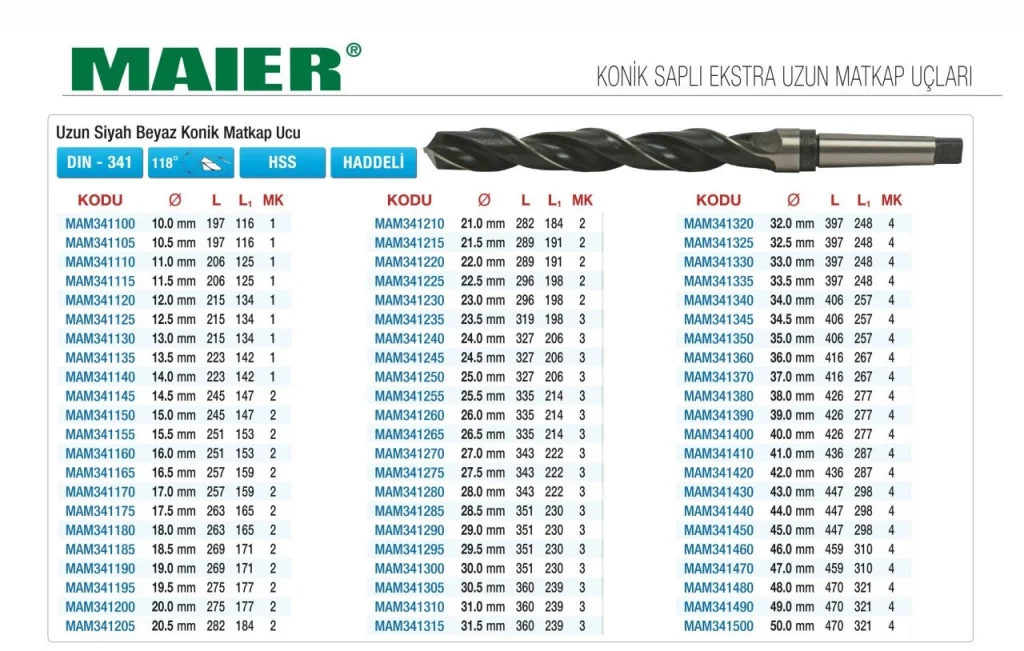 MAIER®

KONİK SAPLI EKSTRA UZUN MATKAP UÇLARI

Uzun Siyah Beyaz Konik Matkap Ucu

DIN - 341   118°   HSS   HADDELİ

| KODU | Ø | L | $L_1$ | MK |
|---|---|---|---|---|
| MAM341100 | 10.0 mm | 197 | 116 | 1 |
| MAM341105 | 10.5 mm | 197 | 116 | 1 |
| MAM341110 | 11.0 mm | 206 | 125 | 1 |
| MAM341115 | 11.5 mm | 206 | 125 | 1 |
| MAM341120 | 12.0 mm | 215 | 134 | 1 |
| MAM341125 | 12.5 mm | 215 | 134 | 1 |
| MAM341130 | 13.0 mm | 215 | 134 | 1 |
| MAM341135 | 13.5 mm | 223 | 142 | 1 |
| MAM341140 | 14.0 mm | 223 | 142 | 1 |
| MAM341145 | 14.5 mm | 245 | 147 | 2 |
| MAM341150 | 15.0 mm | 245 | 147 | 2 |
| MAM341155 | 15.5 mm | 251 | 153 | 2 |
| MAM341160 | 16.0 mm | 251 | 153 | 2 |
| MAM341165 | 16.5 mm | 257 | 159 | 2 |
| MAM341170 | 17.0 mm | 257 | 159 | 2 |
| MAM341175 | 17.5 mm | 263 | 165 | 2 |
| MAM341180 | 18.0 mm | 263 | 165 | 2 |
| MAM341185 | 18.5 mm | 269 | 171 | 2 |
| MAM341190 | 19.0 mm | 269 | 171 | 2 |
| MAM341195 | 19.5 mm | 275 | 177 | 2 |
| MAM341200 | 20.0 mm | 275 | 177 | 2 |
| MAM341205 | 20.5 mm | 282 | 184 | 2 |

| KODU | Ø | L | $L_1$ | MK |
|---|---|---|---|---|
| MAM341210 | 21.0 mm | 282 | 184 | 2 |
| MAM341215 | 21.5 mm | 289 | 191 | 2 |
| MAM341220 | 22.0 mm | 289 | 191 | 2 |
| MAM341225 | 22.5 mm | 296 | 198 | 2 |
| MAM341230 | 23.0 mm | 296 | 198 | 2 |
| MAM341235 | 23.5 mm | 319 | 198 | 3 |
| MAM341240 | 24.0 mm | 327 | 206 | 3 |
| MAM341245 | 24.5 mm | 327 | 206 | 3 |
| MAM341250 | 25.0 mm | 327 | 206 | 3 |
| MAM341255 | 25.5 mm | 335 | 214 | 3 |
| MAM341260 | 26.0 mm | 335 | 214 | 3 |
| MAM341265 | 26.5 mm | 335 | 214 | 3 |
| MAM341270 | 27.0 mm | 343 | 222 | 3 |
| MAM341275 | 27.5 mm | 343 | 222 | 3 |
| MAM341280 | 28.0 mm | 343 | 222 | 3 |
| MAM341285 | 28.5 mm | 351 | 230 | 3 |
| MAM341290 | 29.0 mm | 351 | 230 | 3 |
| MAM341295 | 29.5 mm | 351 | 230 | 3 |
| MAM341300 | 30.0 mm | 351 | 230 | 3 |
| MAM341305 | 30.5 mm | 360 | 239 | 3 |
| MAM341310 | 31.0 mm | 360 | 239 | 3 |
| MAM341315 | 31.5 mm | 360 | 239 | 3 |

| KODU | Ø | L | $L_1$ | MK |
|---|---|---|---|---|
| MAM341320 | 32.0 mm | 397 | 248 | 4 |
| MAM341325 | 32.5 mm | 397 | 248 | 4 |
| MAM341330 | 33.0 mm | 397 | 248 | 4 |
| MAM341335 | 33.5 mm | 397 | 248 | 4 |
| MAM341340 | 34.0 mm | 406 | 257 | 4 |
| MAM341345 | 34.5 mm | 406 | 257 | 4 |
| MAM341350 | 35.0 mm | 406 | 257 | 4 |
| MAM341360 | 36.0 mm | 416 | 267 | 4 |
| MAM341370 | 37.0 mm | 416 | 267 | 4 |
| MAM341380 | 38.0 mm | 426 | 277 | 4 |
| MAM341390 | 39.0 mm | 426 | 277 | 4 |
| MAM341400 | 40.0 mm | 426 | 277 | 4 |
| MAM341410 | 41.0 mm | 436 | 287 | 4 |
| MAM341420 | 42.0 mm | 436 | 287 | 4 |
| MAM341430 | 43.0 mm | 447 | 298 | 4 |
| MAM341440 | 44.0 mm | 447 | 298 | 4 |
| MAM341450 | 45.0 mm | 447 | 298 | 4 |
| MAM341460 | 46.0 mm | 459 | 310 | 4 |
| MAM341470 | 47.0 mm | 459 | 310 | 4 |
| MAM341480 | 48.0 mm | 470 | 321 | 4 |
| MAM341490 | 49.0 mm | 470 | 321 | 4 |
| MAM341500 | 50.0 mm | 470 | 321 | 4 |